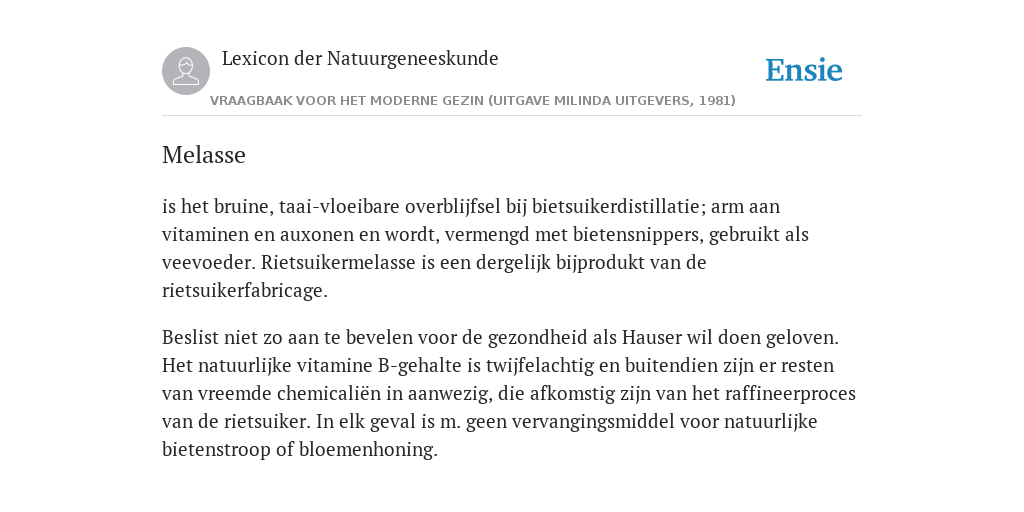 Lexicon der Natuurgeneeskunde

Ensie

VRAAGBAAK VOOR HET MODERNE GEZIN (UITGAVE MILINDA UITGEVERS, 1981)

Melasse

is het bruine, taai-vloeibare overblijfsel bij bietsuikerdistillatie; arm aan vitaminen en auxonen en wordt, vermengd met bietensnippers, gebruikt als veevoeder. Rietsuikermelasse is een dergelijk bijprodukt van de rietsuikerfabricage.

Beslist niet zo aan te bevelen voor de gezondheid als Hauser wil doen geloven. Het natuurlijke vitamine B-gehalte is twijfelachtig en buitendien zijn er resten van vreemde chemicaliën in aanwezig, die afkomstig zijn van het raffineerproces van de rietsuiker. In elk geval is m. geen vervangingsmiddel voor natuurlijke bietenstroop of bloemenhoning.